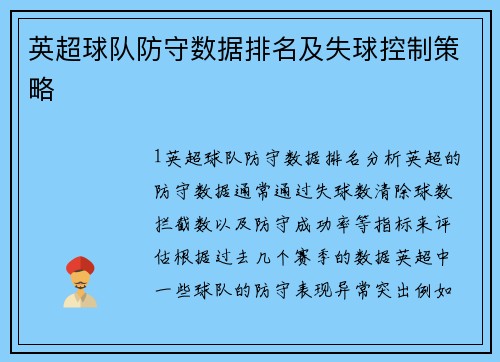 英超球队防守数据排名及失球控制策略

1英超球队防守数据排名分析英超的防守数据通常通过失球数清除球数拦截数以及防守成功率等指标来评估根据过去几个赛季的数据英超中一些球队的防守表现异常突出例如